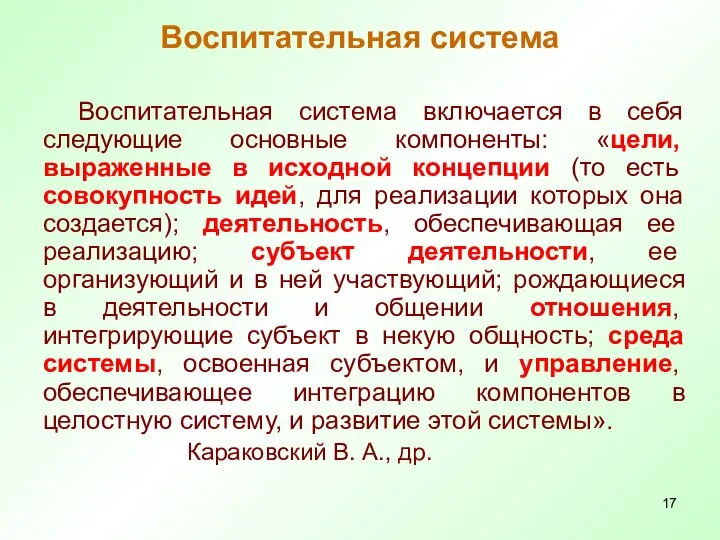 Воспитательная система

Воспитательная система включается в себя следующие основные компоненты: «цели, выраженные в исходной концепции (то есть совокупность идей, для реализации которых она создается); деятельность, обеспечивающая ее реализацию; субъект деятельности, ее организующий и в ней участвующий; рождающиеся в деятельности и общении отношения, интегрирующие субъект в некую общность; среда системы, освоенная субъектом, и управление, обеспечивающее интеграцию компонентов в целостную систему, и развитие этой системы».

Караковский В. А., др.

17